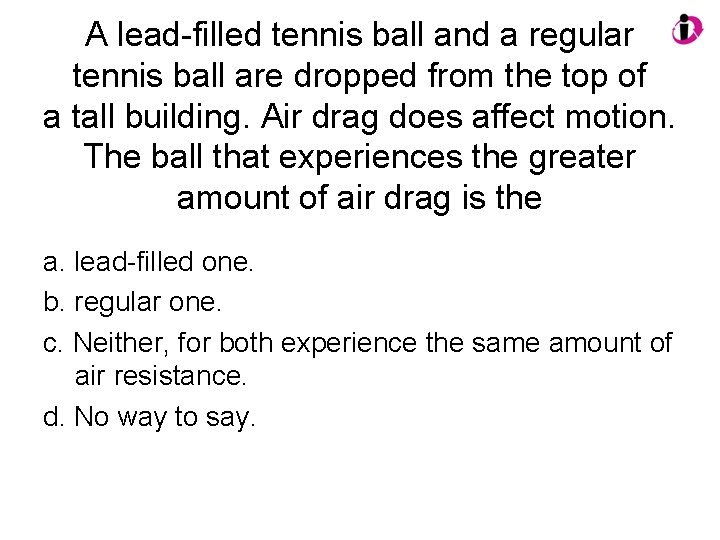 A lead-filled tennis ball and a regular tennis ball are dropped from the top of a tall building. Air drag does affect motion. The ball that experiences the greater amount of air drag is the

a. lead-filled one.

b. regular one.

c. Neither, for both experience the same amount of air resistance.

d. No way to say.